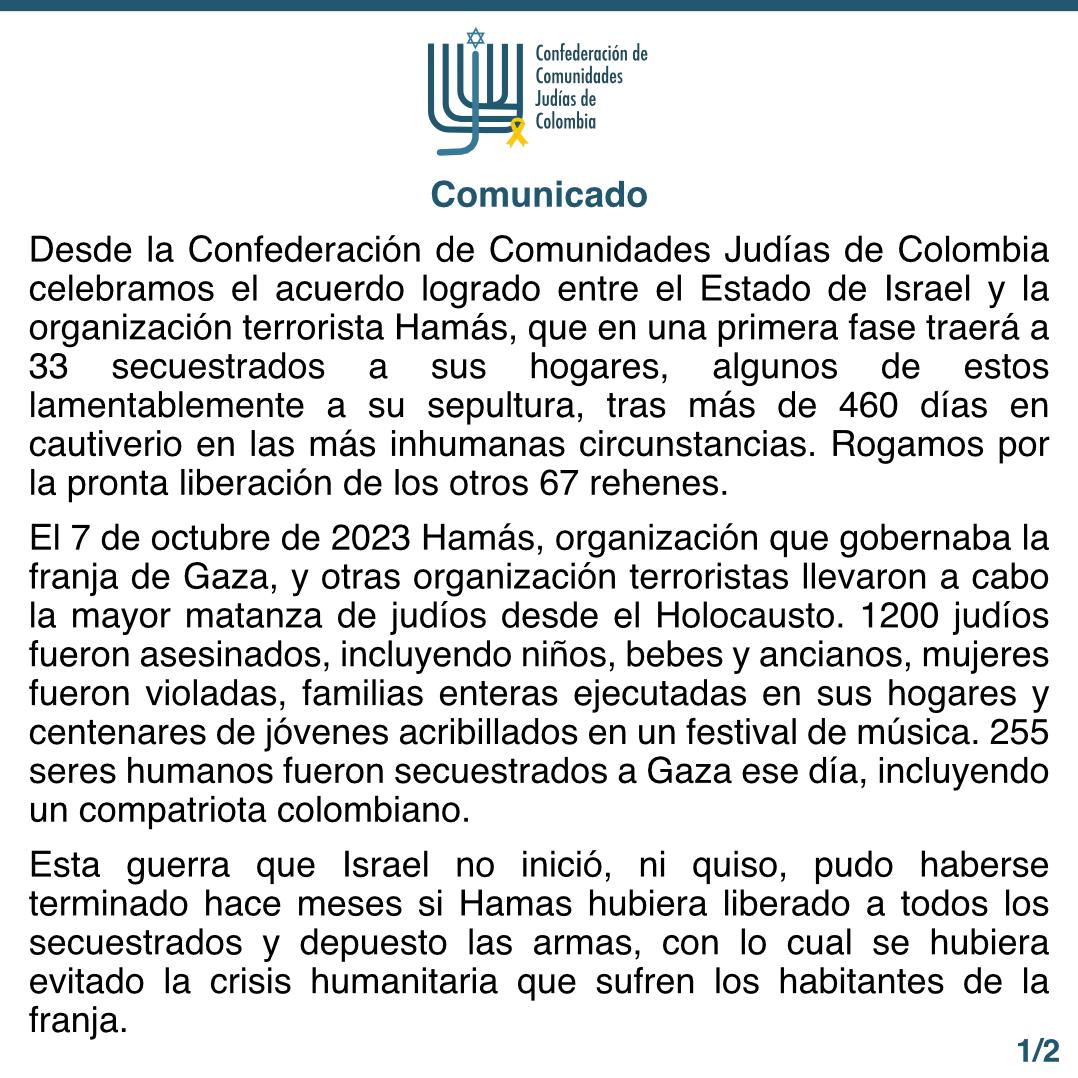 Confederación de Comunidades Judías de Colombia

Comunicado

Desde la Confederación de Comunidades Judías de Colombia celebramos el acuerdo logrado entre el Estado de Israel y la organización terrorista Hamás, que en una primera fase traerá a 33 secuestrados a sus hogares, algunos de estos lamentablemente a su sepultura, tras más de 460 días en cautiverio en las más inhumanas circunstancias. Rogamos por la pronta liberación de los otros 67 rehenes.

El 7 de octubre de 2023 Hamás, organización que gobernaba la franja de Gaza, y otras organización terroristas llevaron a cabo la mayor matanza de judíos desde el Holocausto. 1200 judíos fueron asesinados, incluyendo niños, bebes y ancianos, mujeres fueron violadas, familias enteras ejecutadas en sus hogares y centenares de jóvenes acribillados en un festival de música. 255 seres humanos fueron secuestrados a Gaza ese día, incluyendo un compatriota colombiano.

Esta guerra que Israel no inició, ni quiso, pudo haberse terminado hace meses si Hamas hubiera liberado a todos los secuestrados y depuesto las armas, con lo cual se hubiera evitado la crisis humanitaria que sufren los habitantes de la franja.

1/2